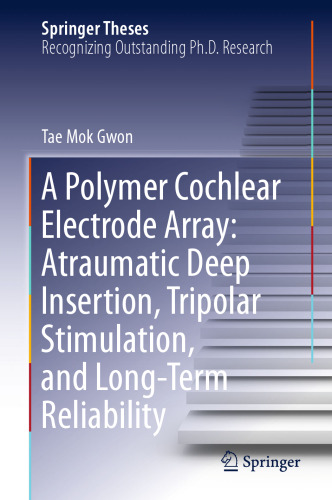 Springer Theses
Recognizing Outstanding Ph.D. Research

Tae Mok Gwon

A Polymer Cochlear Electrode Array: Atraumatic Deep Insertion, Tripolar Stimulation, and Long-Term Reliability

Springer